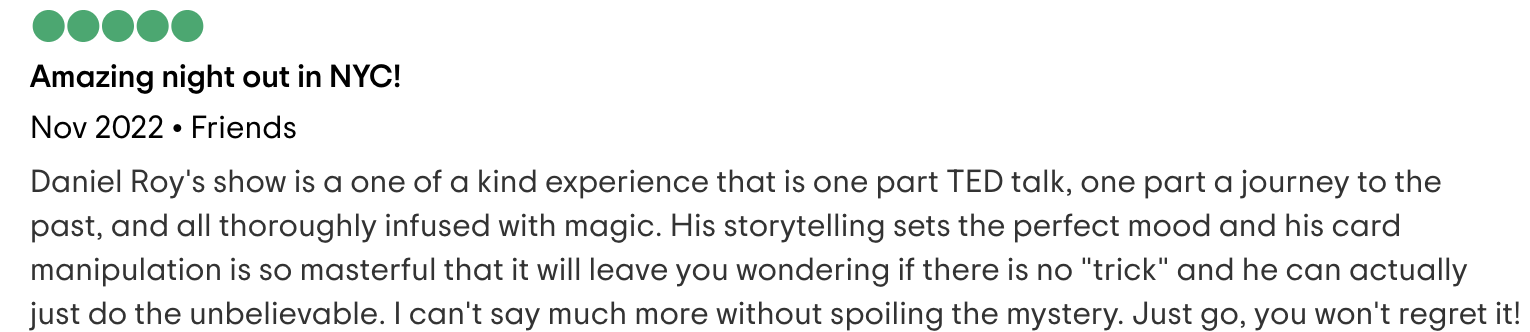 Amazing night out in NYC!

Nov 2022 • Friends

Daniel Roy's show is a one of a kind experience that is one part TED talk, one part a journey to the past, and all thoroughly infused with magic. His storytelling sets the perfect mood and his card manipulation is so masterful that it will leave you wondering if there is no "trick" and he can actually just do the unbelievable. I can't say much more without spoiling the mystery. Just go, you won't regret it!